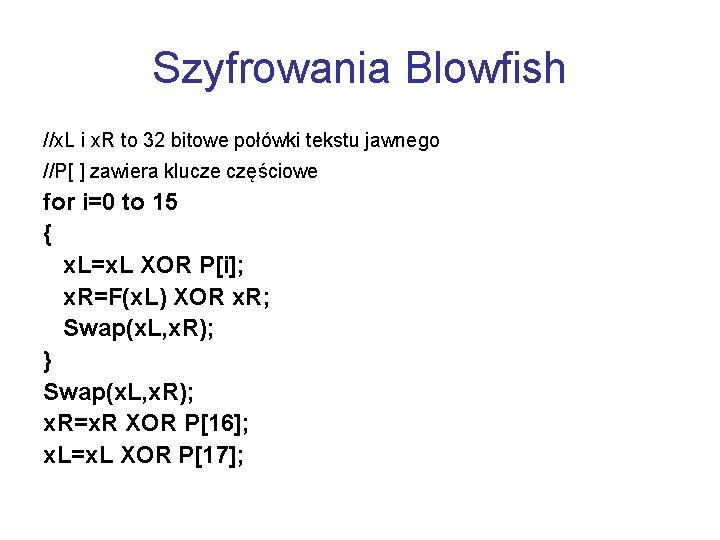 Szyfrowania Blowfish

//xL i xR to 32 bitowe połówki tekstu jawnego
//P[ ] zawiera klucze częściowe
for i=0 to 15
{
 xL=xL XOR P[i];
 xR=F(xL) XOR xR;
 Swap(xL,xR);
}
Swap(xL,xR);
xR=xR XOR P[16];
xL=xL XOR P[17];